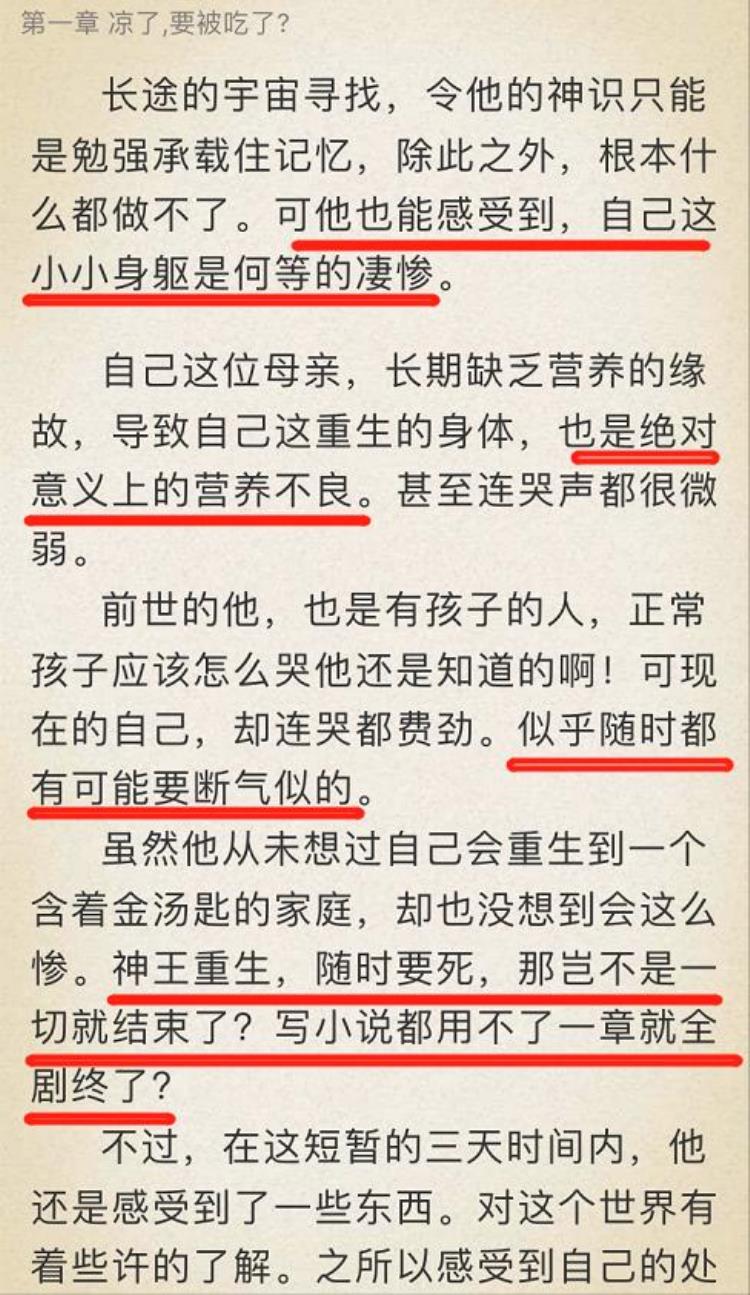 第一章 凉了,要被吃了?

长途的宇宙寻找，令他的神识只能是勉强承载住记忆，除此之外，根本什么都做不了。可他也能感受到，自己这小小身躯是何等的凄惨。

自己这位母亲，长期缺乏营养的缘故，导致自己这重生的身体，也是绝对意义上的营养不良。甚至连哭声都很微弱。

前世的他，也是有孩子的人，正常孩子应该怎么哭他还是知道的啊！可现在的自己，却连哭都费劲。似乎随时都有可能要断气似的。

虽然他从未想过自己会重生到一个含着金汤匙的家庭，却也没想到会这么惨。神王重生，随时要死，那岂不是一切就结束了？写小说都用不了一章就全剧终了？

不过，在这短暂的三天时间内，他还是感受到了一些东西。对这个世界有着些许的了解。之所以感受到自己的处